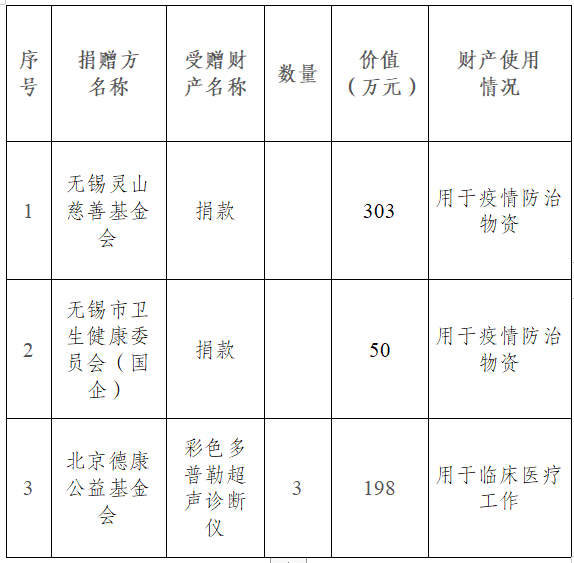 | 序号 | 捐赠方名称 | 受赠财产名称 | 数量 | 价值（万元） | 财产使用情况 |
|---|---|---|---|---|---|
| 1 | 无锡灵山慈善基金会 | 捐款 |  | 303 | 用于疫情防治物资 |
| 2 | 无锡市卫生健康委员会（国企） | 捐款 |  | 50 | 用于疫情防治物资 |
| 3 | 北京德康公益基金会 | 彩色多普勒超声诊断仪 | 3 | 198 | 用于临床医疗工作 |